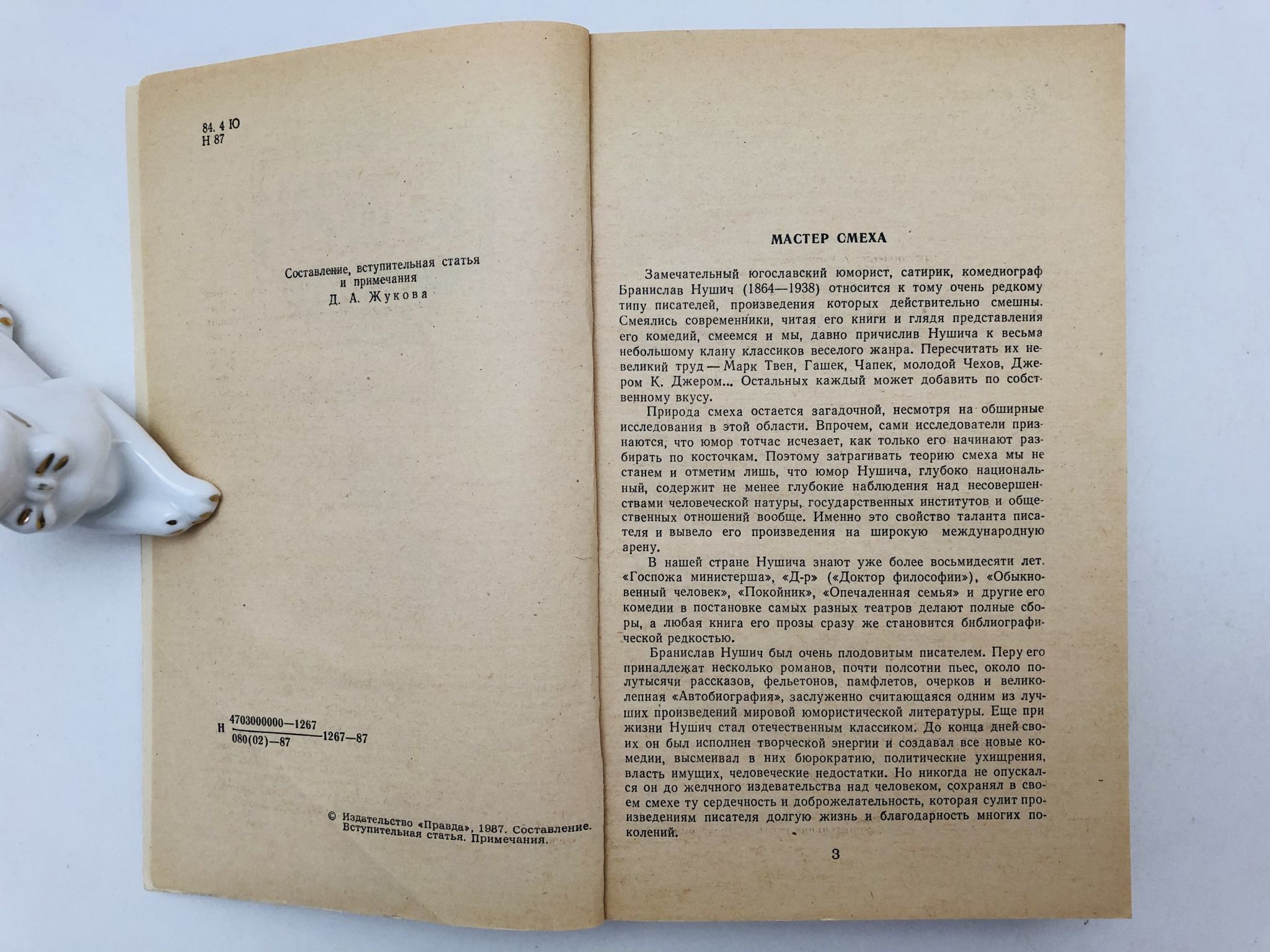 84. 4 Ю
Н 87

Составление, вступительная статья и примечания
Д. А. Жукова

Н $\frac{4703000000—1267}{080(02)—87}$ 1267—87

© Издательство «Правда», 1987. Составление. Вступительная статья. Примечания.

МАСТЕР СМЕХА

Замечательный югославский юморист, сатирик, комедиограф Бранислав Нушич (1864—1938) относится к тому очень редкому типу писателей, произведения которых действительно смешны. Смеялись современники, читая его книги и глядя представления его комедий, смеемся и мы, давно причислив Нушича к весьма небольшому клану классиков веселого жанра. Пересчитать их невеликий труд — Марк Твен, Гашек, Чапек, молодой Чехов, Джером К. Джером... Остальных каждый может добавить по собственному вкусу.

Природа смеха остается загадочной, несмотря на обширные исследования в этой области. Впрочем, сами исследователи признаются, что юмор тотчас исчезает, как только его начинают разбирать по косточкам. Поэтому затрагивать теорию смеха мы не станем и отметим лишь, что юмор Нушича, глубоко национальный, содержит не менее глубокие наблюдения над несовершенствами человеческой натуры, государственных институтов и общественных отношений вообще. Именно это свойство таланта писателя и вывело его произведения на широкую международную арену.

В нашей стране Нушича знают уже более восьмидесяти лет. «Госпожа министерша», «Д-р» («Доктор философии»), «Обыкновенный человек», «Покойник», «Опечаленная семья» и другие его комедии в постановке самых разных театров делают полные сборы, а любая книга его прозы сразу же становится библиографической редкостью.

Бранислав Нушич был очень плодовитым писателем. Перу его принадлежат несколько романов, почти полсотни пьес, около полутысячи рассказов, фельетонов, памфлетов, очерков и великолепная «Автобиография», заслуженно считающаяся одним из лучших произведений мировой юмористической литературы. Еще при жизни Нушич стал отечественным классиком. До конца дней своих он был исполнен творческой энергии и создавал все новые комедии, высмеивал в них бюрократию, политические ухищрения, власть имущих, человеческие недостатки. Но никогда не опускался он до желчного издевательства над человеком, сохранял в своем смехе ту сердечность и доброжелательность, которая сулит произведениям писателя долгую жизнь и благодарность многих поколений.

3